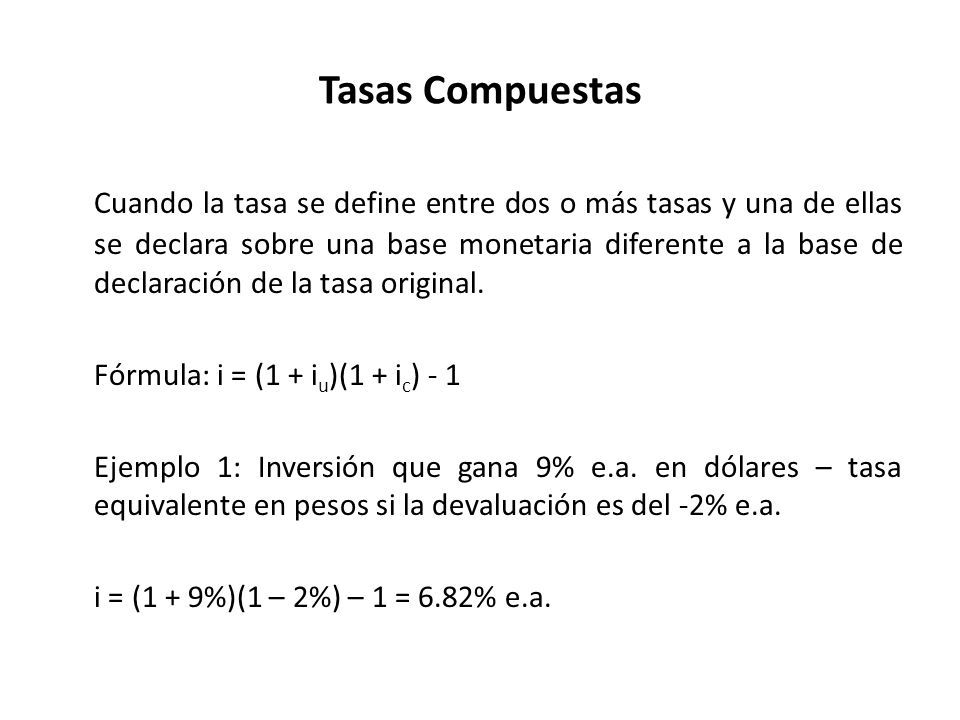 Tasas Compuestas

Cuando la tasa se define entre dos o más tasas y una de ellas se declara sobre una base monetaria diferente a la base de declaración de la tasa original.

Fórmula: $i = (1 + i_u)(1 + i_c) - 1$

Ejemplo 1: Inversión que gana 9% e.a. en dólares – tasa equivalente en pesos si la devaluación es del -2% e.a.

$i = (1 + 9\%)(1 – 2\%) – 1 = 6.82\%$ e.a.